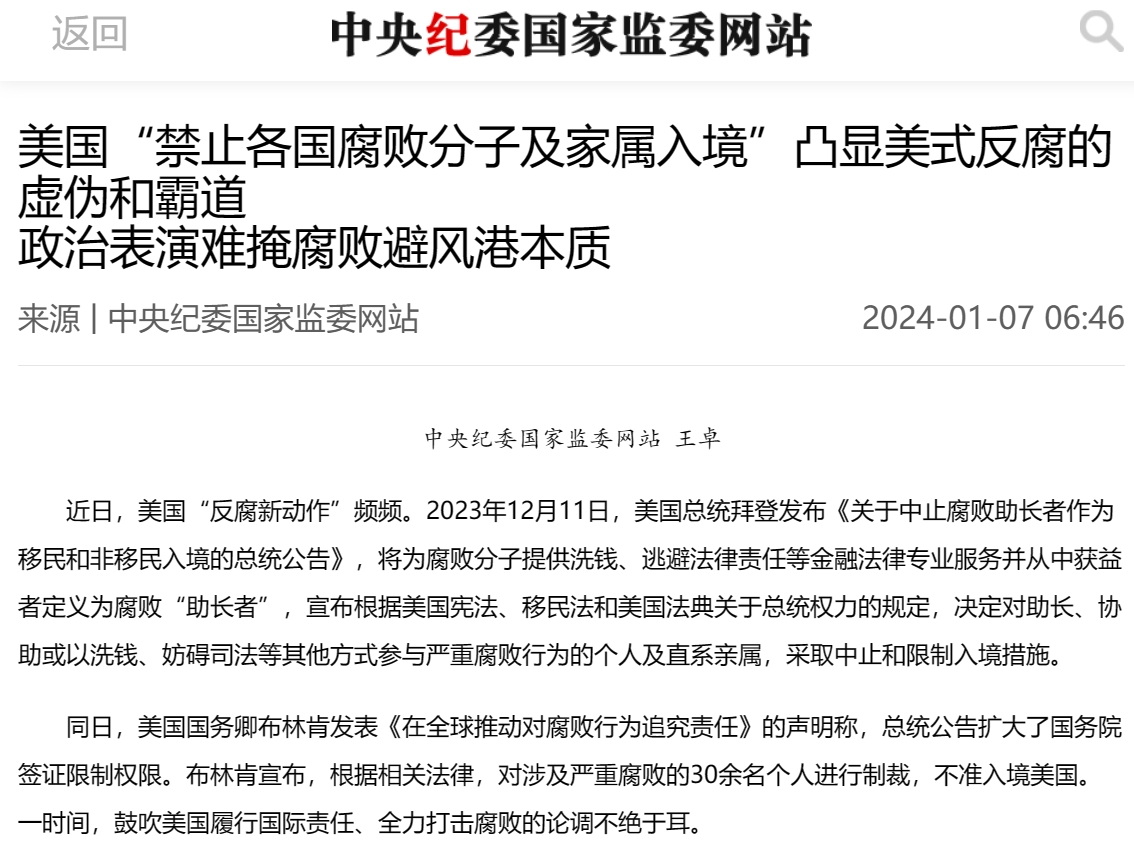 返回 中央纪委国家监委网站

美国“禁止各国腐败分子及家属入境”凸显美式反腐的虚伪和霸道
政治表演难掩腐败避风港本质

来源 | 中央纪委国家监委网站 2024-01-07 06:46

中央纪委国家监委网站 王卓

近日，美国“反腐新动作”频频。2023年12月11日，美国总统拜登发布《关于中止腐败助长者作为移民和非移民入境的总统公告》，将为腐败分子提供洗钱、逃避法律责任等金融法律专业服务并从中获益者定义为腐败“助长者”，宣布根据美国宪法、移民法和美国法典关于总统权力的规定，决定对助长、协助或以洗钱、妨碍司法等其他方式参与严重腐败行为的个人及直系亲属，采取中止和限制入境措施。

同日，美国国务卿布林肯发表《在全球推动对腐败行为追究责任》的声明称，总统公告扩大了国务院签证限制权限。布林肯宣布，根据相关法律，对涉及严重腐败的30余名个人进行制裁，不准入境美国。一时间，鼓吹美国履行国际责任、全力打击腐败的论调不绝于耳。